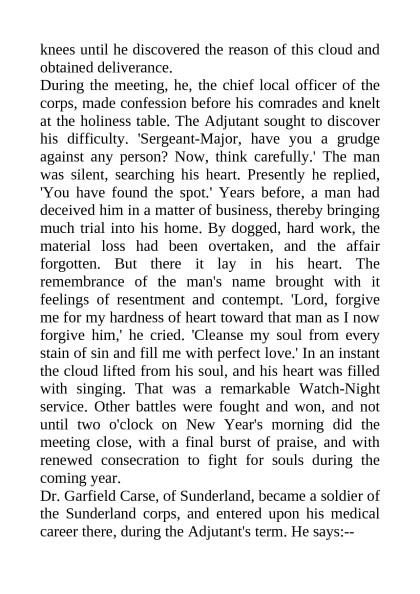 knees until he discovered the reason of this cloud and obtained deliverance.

During the meeting, he, the chief local officer of the corps, made confession before his comrades and knelt at the holiness table. The Adjutant sought to discover his difficulty. 'Sergeant-Major, have you a grudge against any person? Now, think carefully.' The man was silent, searching his heart. Presently he replied, 'You have found the spot.' Years before, a man had deceived him in a matter of business, thereby bringing much trial into his home. By dogged, hard work, the material loss had been overtaken, and the affair forgotten. But there it lay in his heart. The remembrance of the man's name brought with it feelings of resentment and contempt. 'Lord, forgive me for my hardness of heart toward that man as I now forgive him,' he cried. 'Cleanse my soul from every stain of sin and fill me with perfect love.' In an instant the cloud lifted from his soul, and his heart was filled with singing. That was a remarkable Watch-Night service. Other battles were fought and won, and not until two o'clock on New Year's morning did the meeting close, with a final burst of praise, and with renewed consecration to fight for souls during the coming year.

Dr. Garfield Carse, of Sunderland, became a soldier of the Sunderland corps, and entered upon his medical career there, during the Adjutant's term. He says:--